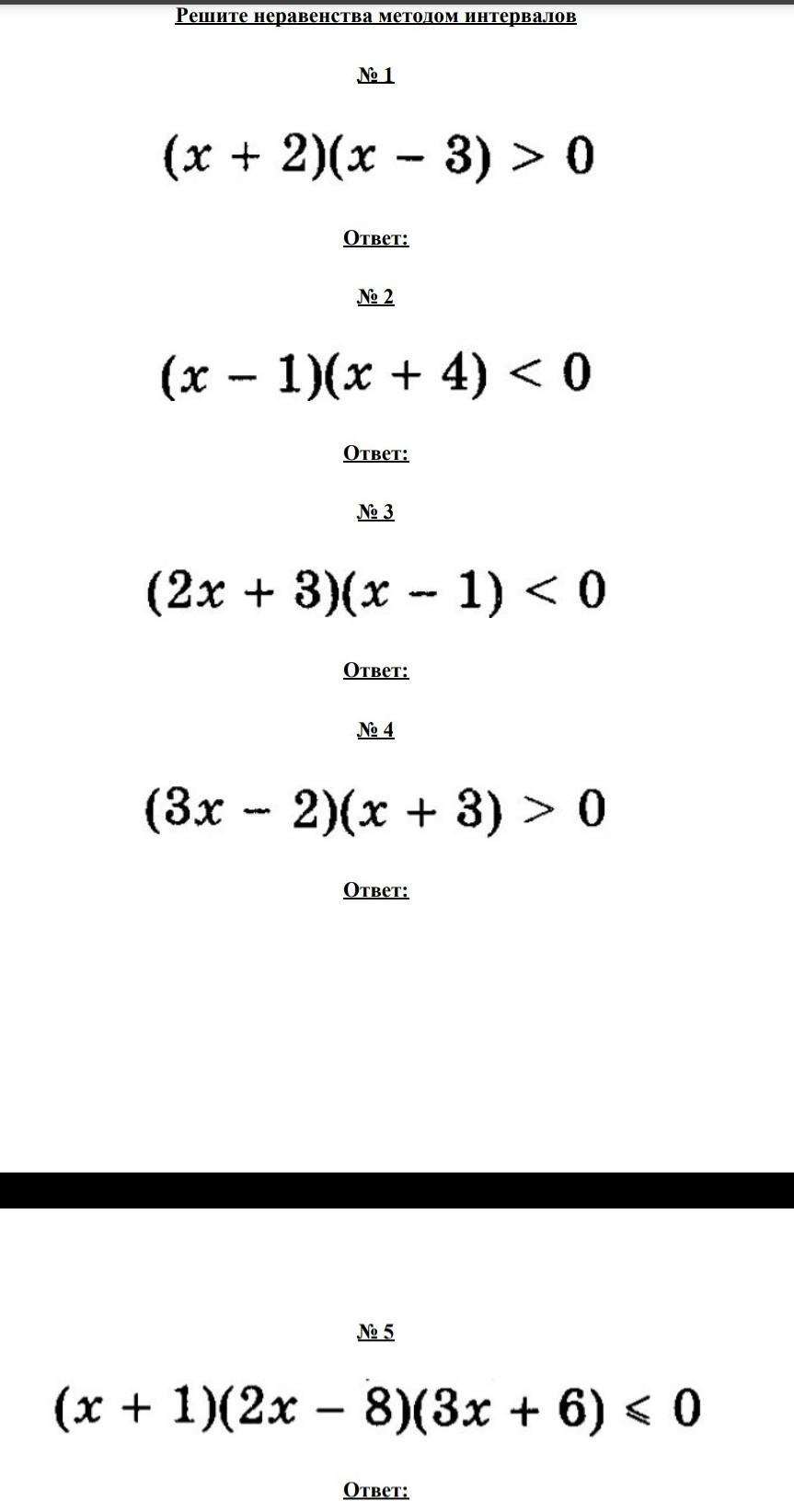 Решите неравенства методом интервалов

№ 1

$(x + 2)(x - 3) > 0$

Ответ:

№ 2

$(x - 1)(x + 4) < 0$

Ответ:

№ 3

$(2x + 3)(x - 1) < 0$

Ответ:

№ 4

$(3x - 2)(x + 3) > 0$

Ответ:

№ 5

$(x + 1)(2x - 8)(3x + 6) \leqslant 0$

Ответ: